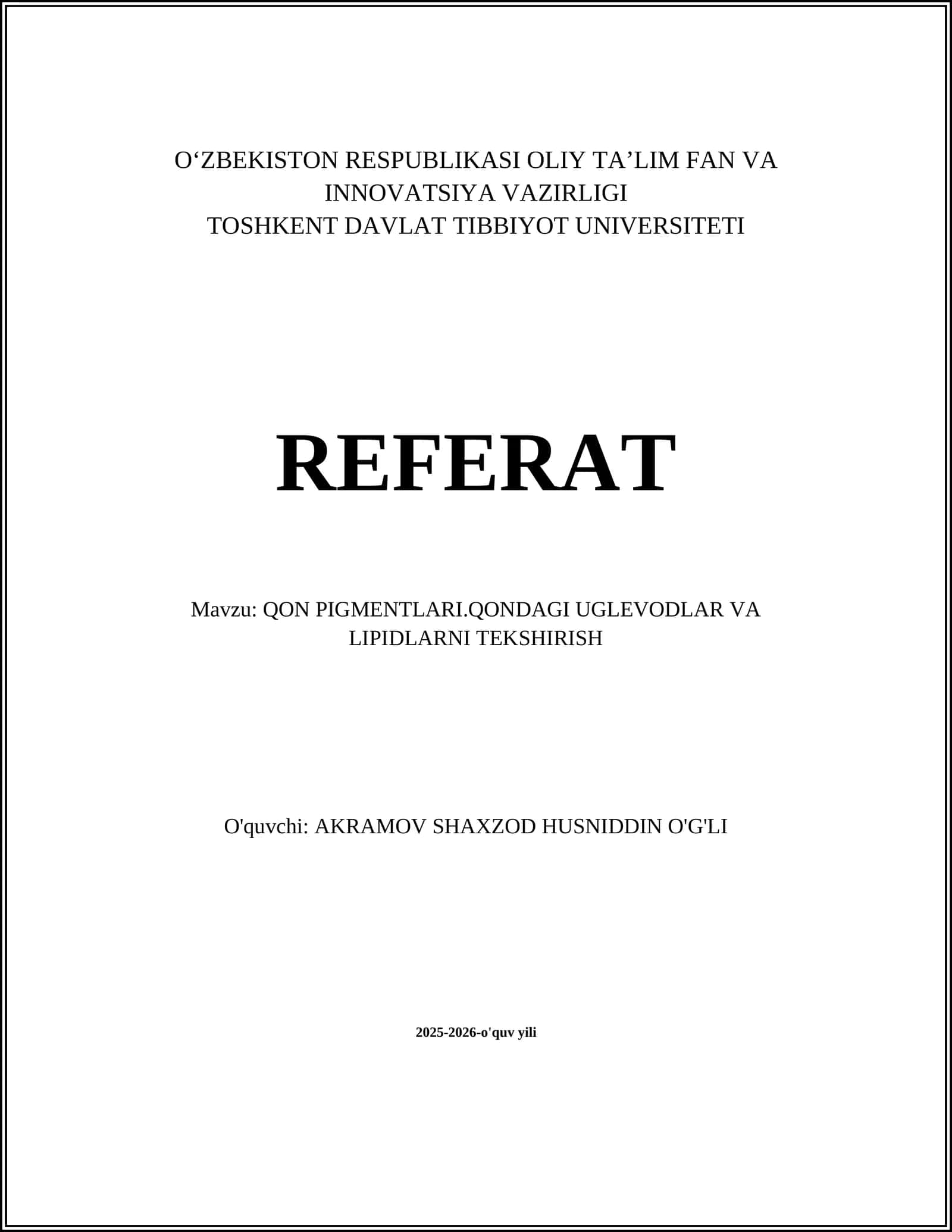 O‘ZBEKISTON RESPUBLIKASI OLIY TA’LIM FAN VA INNOVATSIYA VAZIRLIGI
TOSHKENT DAVLAT TIBBIYOT UNIVERSITETI

REFERAT

Mavzu: QON PIGMENTLARI.QONDAGI UGLEVODLAR VA LIPIDLARNI TEKSHIRISH

O'quvchi: AKRAMOV SHAXZOD HUSNIDDIN O'G'LI

2025-2026-o'quv yili